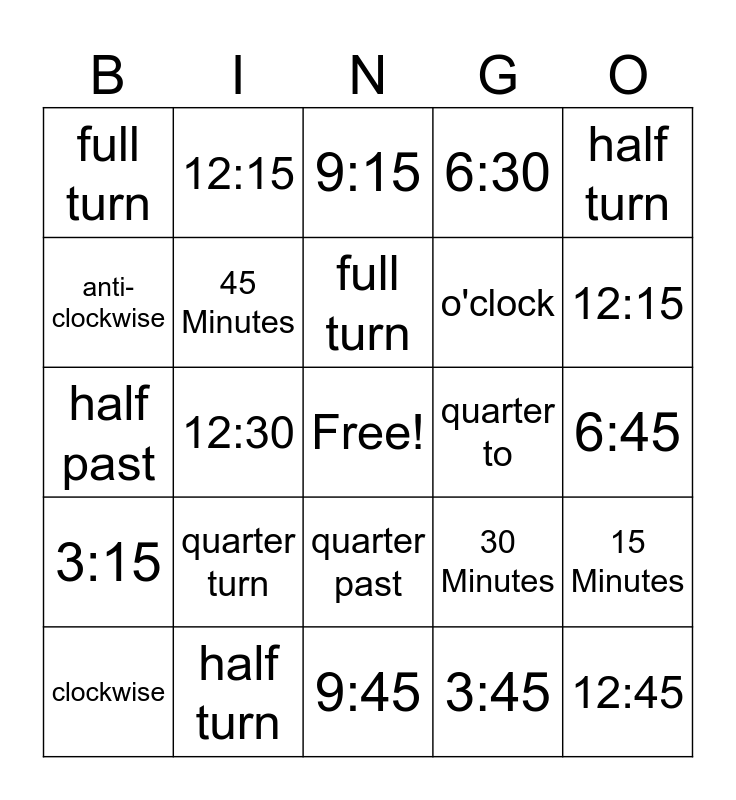 | B | I | N | G | O |
|---|---|---|---|---|
| full turn | 12:15 | 9:15 | 6:30 | half turn |
| anti-clockwise | 45 Minutes | full turn | o'clock | 12:15 |
| half past | 12:30 | Free! | quarter to | 6:45 |
| 3:15 | quarter turn | quarter past | 30 Minutes | 15 Minutes |
| clockwise | half turn | 9:45 | 3:45 | 12:45 |